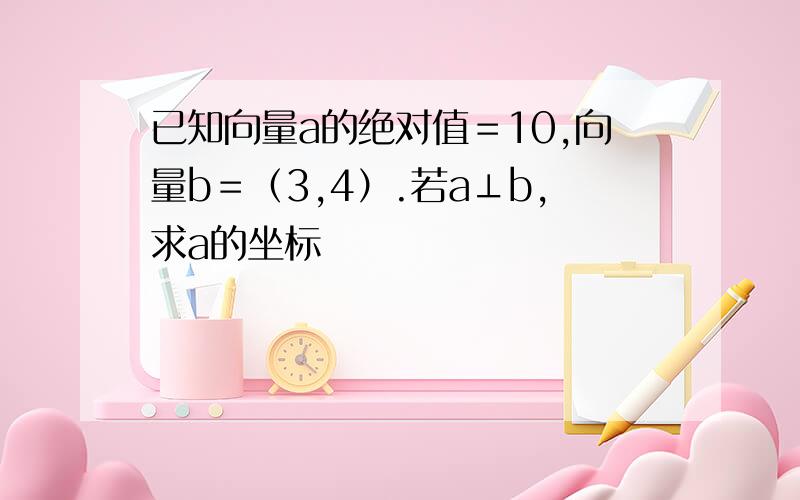 已知向量a的绝对值＝10,向量b＝（3,4）.若a⊥b,求a的坐标